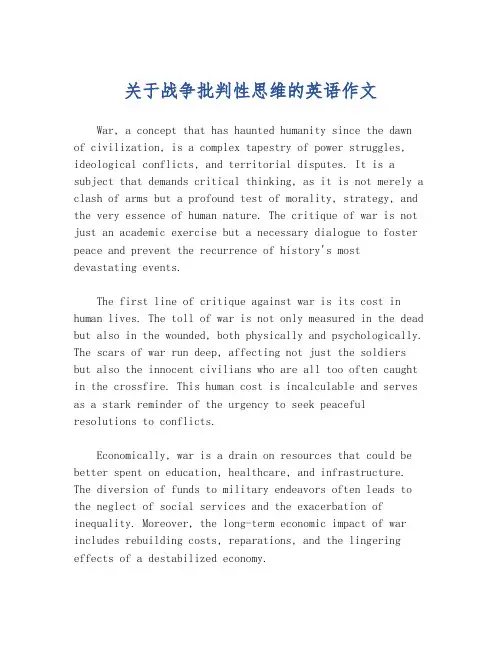 关于战争批判性思维的英语作文

War, a concept that has haunted humanity since the dawn of civilization, is a complex tapestry of power struggles, ideological conflicts, and territorial disputes. It is a subject that demands critical thinking, as it is not merely a clash of arms but a profound test of morality, strategy, and the very essence of human nature. The critique of war is not just an academic exercise but a necessary dialogue to foster peace and prevent the recurrence of history's most devastating events.

The first line of critique against war is its cost in human lives. The toll of war is not only measured in the dead but also in the wounded, both physically and psychologically. The scars of war run deep, affecting not just the soldiers but also the innocent civilians who are all too often caught in the crossfire. This human cost is incalculable and serves as a stark reminder of the urgency to seek peaceful resolutions to conflicts.

Economically, war is a drain on resources that could be better spent on education, healthcare, and infrastructure. The diversion of funds to military endeavors often leads to the neglect of social services and the exacerbation of inequality. Moreover, the long-term economic impact of war includes rebuilding costs, reparations, and the lingering effects of a destabilized economy.